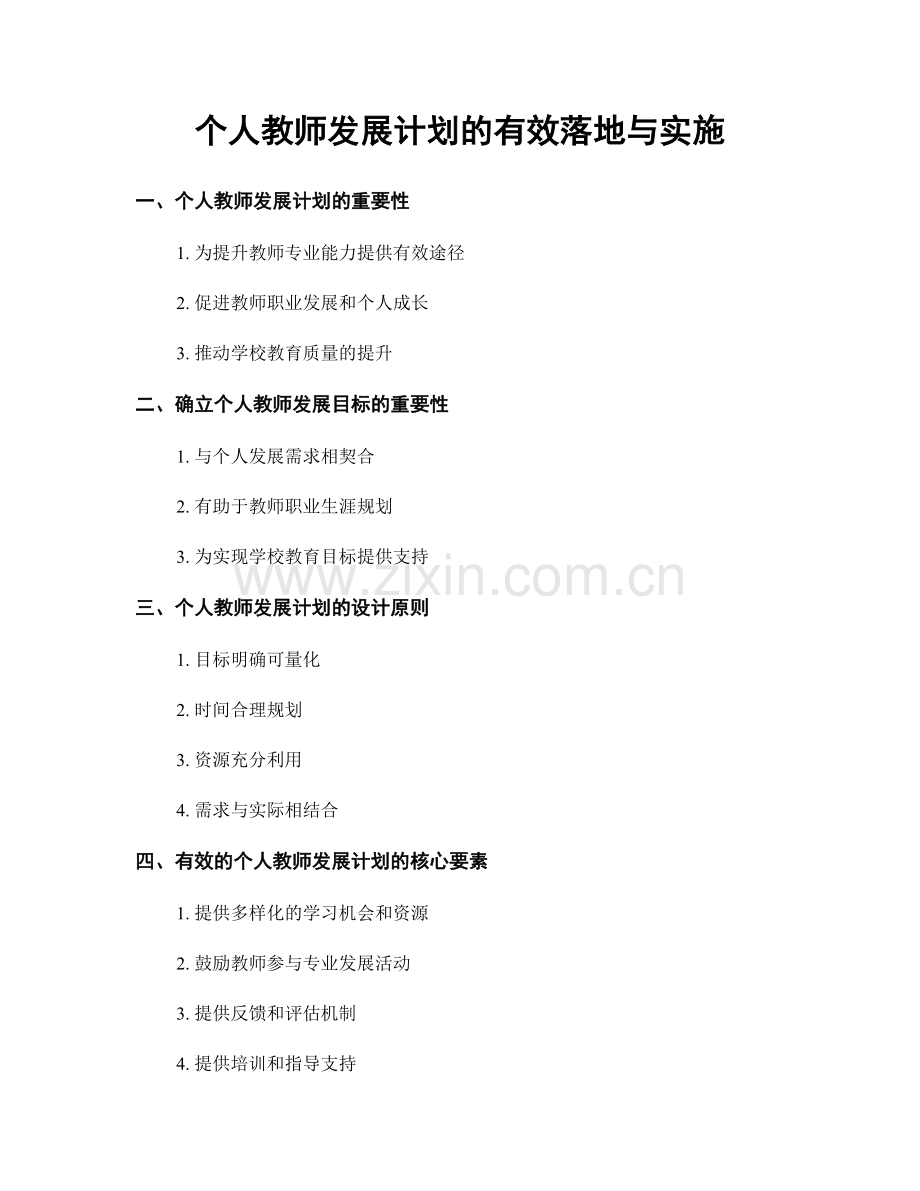 个人教师发展计划的有效落地与实施

一、个人教师发展计划的重要性

1.为提升教师专业能力提供有效途径

2.促进教师职业发展和个人成长

3.推动学校教育质量的提升

二、确立个人教师发展目标的重要性

1.与个人发展需求相契合

2.有助于教师职业生涯规划

3.为实现学校教育目标提供支持

三、个人教师发展计划的设计原则

1.目标明确可量化

2.时间合理规划

3.资源充分利用

4.需求与实际相结合

四、有效的个人教师发展计划的核心要素

1.提供多样化的学习机会和资源

2.鼓励教师参与专业发展活动

3.提供反馈和评估机制

4.提供培训和指导支持

www.zixin.com.cn